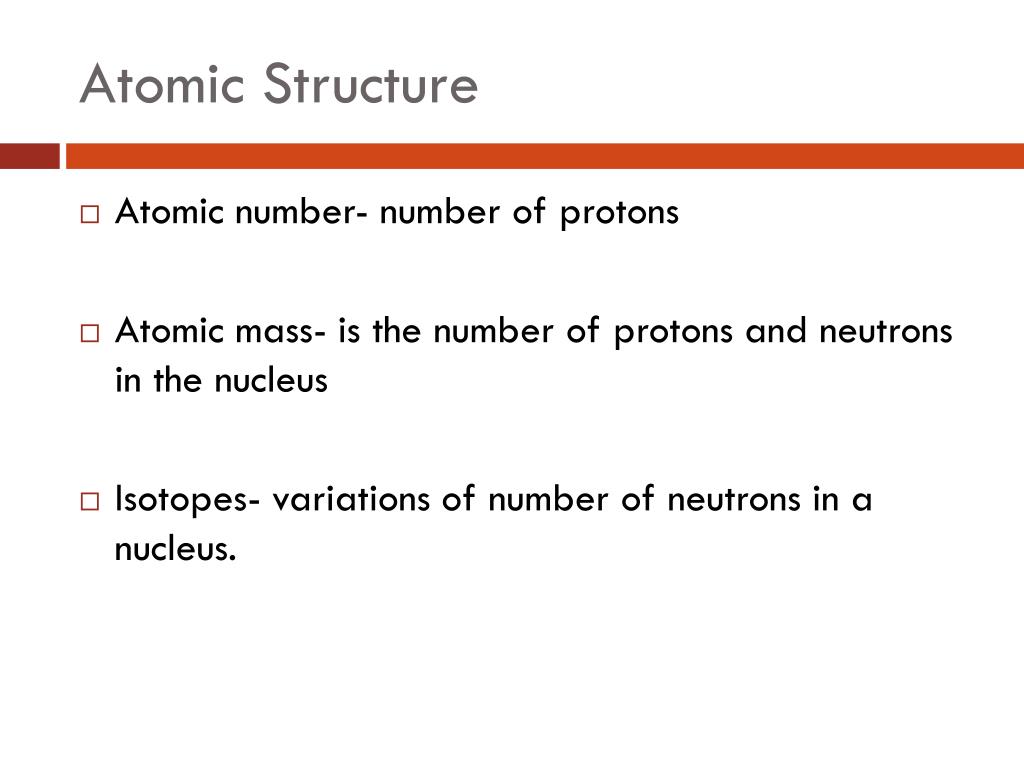 Atomic Structure

□ Atomic number- number of protons

□ Atomic mass- is the number of protons and neutrons in the nucleus

□ Isotopes- variations of number of neutrons in a nucleus.